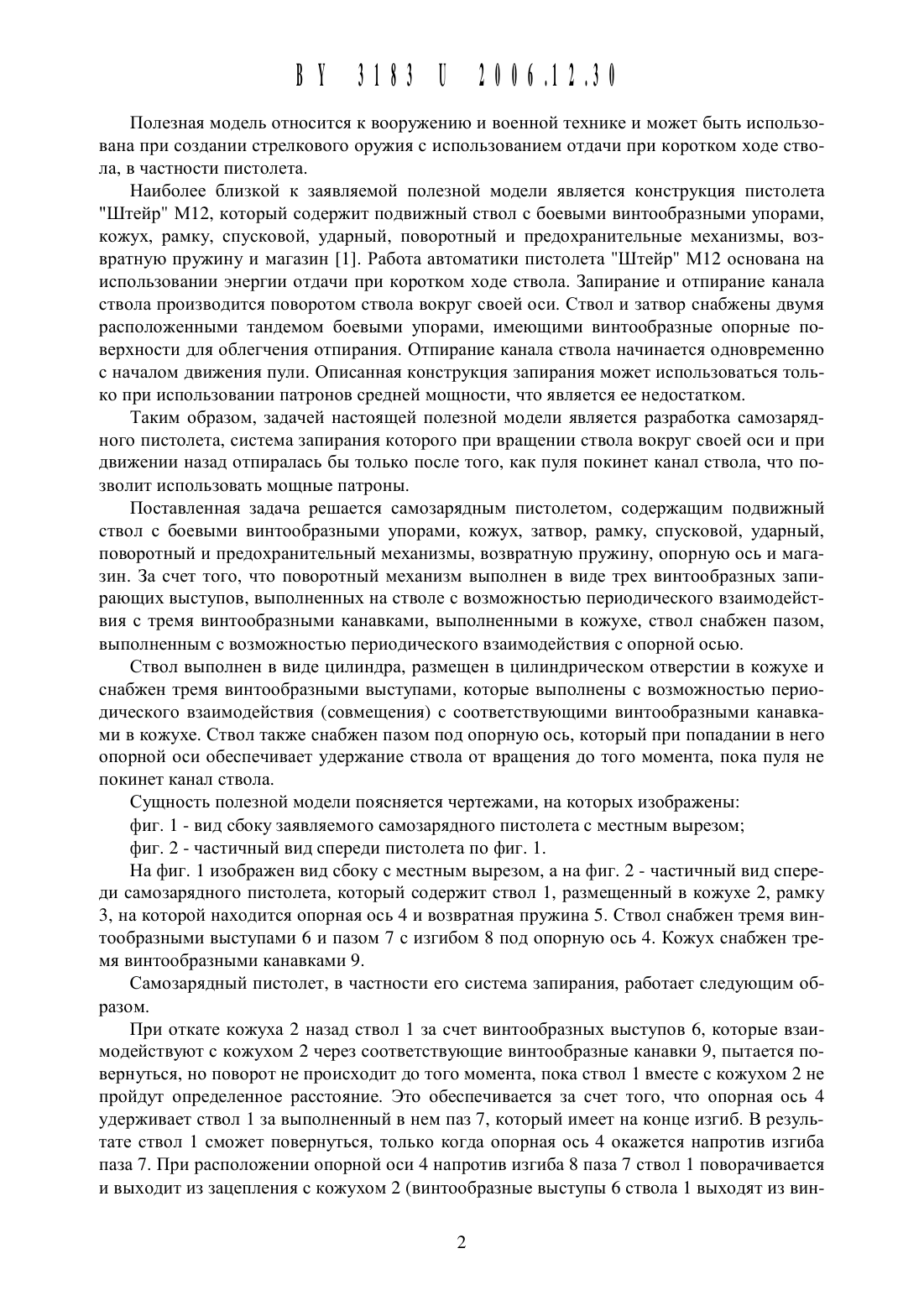 BY 3183 U 2006.12.30

Полезная модель относится к вооружению и военной технике и может быть использована при создании стрелкового оружия с использованием отдачи при коротком ходе ствола, в частности пистолета.

Наиболее близкой к заявляемой полезной модели является конструкция пистолета "Штейр" М12, который содержит подвижный ствол с боевыми винтообразными упорами, кожух, рамку, спусковой, ударный, поворотный и предохранительные механизмы, возвратную пружину и магазин [1]. Работа автоматики пистолета "Штейр" М12 основана на использовании энергии отдачи при коротком ходе ствола. Запирание и отпирание канала ствола производится поворотом ствола вокруг своей оси. Ствол и затвор снабжены двумя расположенными тандемом боевыми упорами, имеющими винтообразные опорные поверхности для облегчения отпирания. Отпирание канала ствола начинается одновременно с началом движения пули. Описанная конструкция запирания может использоваться только при использовании патронов средней мощности, что является ее недостатком.

Таким образом, задачей настоящей полезной модели является разработка самозарядного пистолета, система запирания которого при вращении ствола вокруг своей оси и при движении назад отпиралась бы только после того, как пуля покинет канал ствола, что позволит использовать мощные патроны.

Поставленная задача решается самозарядным пистолетом, содержащим подвижный ствол с боевыми винтообразными упорами, кожух, затвор, рамку, спусковой, ударный, поворотный и предохранительный механизмы, возвратную пружину, опорную ось и магазин. За счет того, что поворотный механизм выполнен в виде трех винтообразных запирающих выступов, выполненных на стволе с возможностью периодического взаимодействия с тремя винтообразными канавками, выполненными в кожухе, ствол снабжен пазом, выполненным с возможностью периодического взаимодействия с опорной осью.

Ствол выполнен в виде цилиндра, размещен в цилиндрическом отверстии в кожухе и снабжен тремя винтообразными выступами, которые выполнены с возможностью периодического взаимодействия (совмещения) с соответствующими винтообразными канавками в кожухе. Ствол также снабжен пазом под опорную ось, который при попадании в него опорной оси обеспечивает удержание ствола от вращения до того момента, пока пуля не покинет канал ствола.

Сущность полезной модели поясняется чертежами, на которых изображены:

фиг. 1 - вид сбоку заявляемого самозарядного пистолета с местным вырезом;

фиг. 2 - частичный вид спереди пистолета по фиг. 1.

На фиг. 1 изображен вид сбоку с местным вырезом, а на фиг. 2 - частичный вид спереди самозарядного пистолета, который содержит ствол 1, размещенный в кожухе 2, рамку 3, на которой находится опорная ось 4 и возвратная пружина 5. Ствол снабжен тремя винтообразными выступами 6 и пазом 7 с изгибом 8 под опорную ось 4. Кожух снабжен тремя винтообразными канавками 9.

Самозарядный пистолет, в частности его система запирания, работает следующим образом.

При откате кожуха 2 назад ствол 1 за счет винтообразных выступов 6, которые взаимодействуют с кожухом 2 через соответствующие винтообразные канавки 9, пытается повернуться, но поворот не происходит до того момента, пока ствол 1 вместе с кожухом 2 не пройдут определенное расстояние. Это обеспечивается за счет того, что опорная ось 4 удерживает ствол 1 за выполненный в нем паз 7, который имеет на конце изгиб. В результате ствол 1 сможет повернуться, только когда опорная ось 4 окажется напротив изгиба паза 7. При расположении опорной оси 4 напротив изгиба 8 паза 7 ствол 1 поворачивается и выходит из зацепления с кожухом 2 (винтообразные выступы 6 ствола 1 выходят из вин-

2